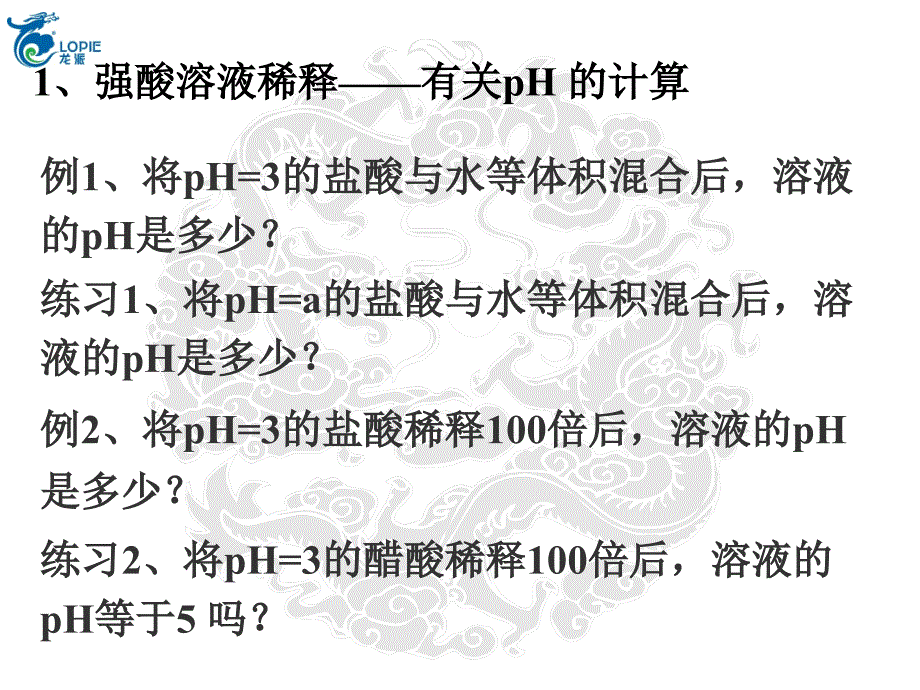 LOPIE
龙派

1、强酸溶液稀释——有关pH 的计算

例1、将pH=3的盐酸与水等体积混合后，溶液的pH是多少？

练习1、将pH=a的盐酸与水等体积混合后，溶液的pH是多少？

例2、将pH=3的盐酸稀释100倍后，溶液的pH是多少？

练习2、将pH=3的醋酸稀释100倍后，溶液的pH等于5 吗？